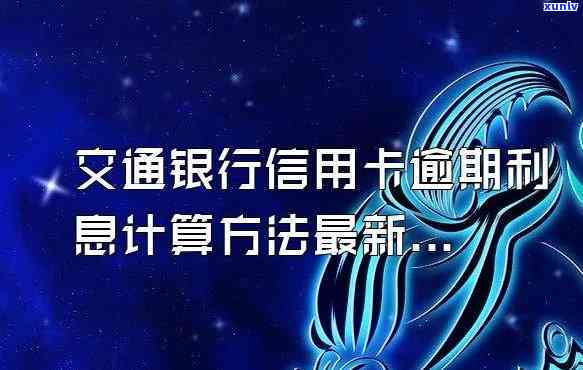 xunlv

交通银行信用卡逾期利息计算方法最新...